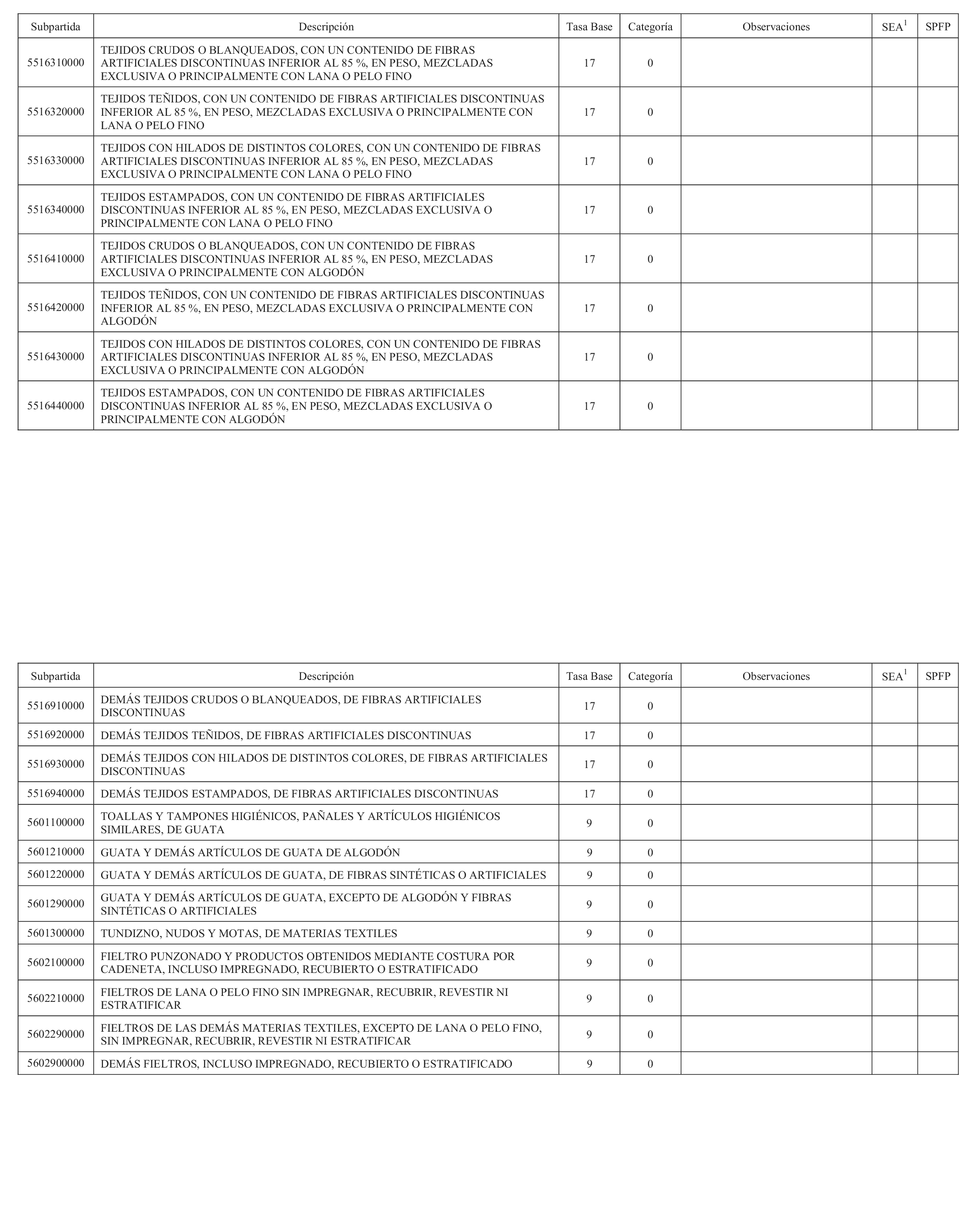 | Subpartida | Descripción | Tasa Base | Categoría | Observaciones | SEA$^1$ | SPFP |
|---|---|---|---|---|---|---|
| 5516310000 | TEJIDOS CRUDOS O BLANQUEADOS, CON UN CONTENIDO DE FIBRAS ARTIFICIALES DISCONTINUAS INFERIOR AL 85 %, EN PESO, MEZCLADAS EXCLUSIVA O PRINCIPALMENTE CON LANA O PELO FINO | 17 | 0 | | | |
| 5516320000 | TEJIDOS TEÑIDOS, CON UN CONTENIDO DE FIBRAS ARTIFICIALES DISCONTINUAS INFERIOR AL 85 %, EN PESO, MEZCLADAS EXCLUSIVA O PRINCIPALMENTE CON LANA O PELO FINO | 17 | 0 | | | |
| 5516330000 | TEJIDOS CON HILADOS DE DISTINTOS COLORES, CON UN CONTENIDO DE FIBRAS ARTIFICIALES DISCONTINUAS INFERIOR AL 85 %, EN PESO, MEZCLADAS EXCLUSIVA O PRINCIPALMENTE CON LANA O PELO FINO | 17 | 0 | | | |
| 5516340000 | TEJIDOS ESTAMPADOS, CON UN CONTENIDO DE FIBRAS ARTIFICIALES DISCONTINUAS INFERIOR AL 85 %, EN PESO, MEZCLADAS EXCLUSIVA O PRINCIPALMENTE CON LANA O PELO FINO | 17 | 0 | | | |
| 5516410000 | TEJIDOS CRUDOS O BLANQUEADOS, CON UN CONTENIDO DE FIBRAS ARTIFICIALES DISCONTINUAS INFERIOR AL 85 %, EN PESO, MEZCLADAS EXCLUSIVA O PRINCIPALMENTE CON ALGODÓN | 17 | 0 | | | |
| 5516420000 | TEJIDOS TEÑIDOS, CON UN CONTENIDO DE FIBRAS ARTIFICIALES DISCONTINUAS INFERIOR AL 85 %, EN PESO, MEZCLADAS EXCLUSIVA O PRINCIPALMENTE CON ALGODÓN | 17 | 0 | | | |
| 5516430000 | TEJIDOS CON HILADOS DE DISTINTOS COLORES, CON UN CONTENIDO DE FIBRAS ARTIFICIALES DISCONTINUAS INFERIOR AL 85 %, EN PESO, MEZCLADAS EXCLUSIVA O PRINCIPALMENTE CON ALGODÓN | 17 | 0 | | | |
| 5516440000 | TEJIDOS ESTAMPADOS, CON UN CONTENIDO DE FIBRAS ARTIFICIALES DISCONTINUAS INFERIOR AL 85 %, EN PESO, MEZCLADAS EXCLUSIVA O PRINCIPALMENTE CON ALGODÓN | 17 | 0 | | | |

| Subpartida | Descripción | Tasa Base | Categoría | Observaciones | SEA$^1$ | SPFP |
|---|---|---|---|---|---|---|
| 5516910000 | DEMÁS TEJIDOS CRUDOS O BLANQUEADOS, DE FIBRAS ARTIFICIALES DISCONTINUAS | 17 | 0 | | | |
| 5516920000 | DEMÁS TEJIDOS TEÑIDOS, DE FIBRAS ARTIFICIALES DISCONTINUAS | 17 | 0 | | | |
| 5516930000 | DEMÁS TEJIDOS CON HILADOS DE DISTINTOS COLORES, DE FIBRAS ARTIFICIALES DISCONTINUAS | 17 | 0 | | | |
| 5516940000 | DEMÁS TEJIDOS ESTAMPADOS, DE FIBRAS ARTIFICIALES DISCONTINUAS | 17 | 0 | | | |
| 5601100000 | TOALLAS Y TAMPONES HIGIÉNICOS, PAÑALES Y ARTÍCULOS HIGIÉNICOS SIMILARES, DE GUATA | 9 | 0 | | | |
| 5601210000 | GUATA Y DEMÁS ARTÍCULOS DE GUATA DE ALGODÓN | 9 | 0 | | | |
| 5601220000 | GUATA Y DEMÁS ARTÍCULOS DE GUATA, DE FIBRAS SINTÉTICAS O ARTIFICIALES | 9 | 0 | | | |
| 5601290000 | GUATA Y DEMÁS ARTÍCULOS DE GUATA, EXCEPTO DE ALGODÓN Y FIBRAS SINTÉTICAS O ARTIFICIALES | 9 | 0 | | | |
| 5601300000 | TUNDIZNO, NUDOS Y MOTAS, DE MATERIAS TEXTILES | 9 | 0 | | | |
| 5602100000 | FIELTRO PUNZONADO Y PRODUCTOS OBTENIDOS MEDIANTE COSTURA POR CADENETA, INCLUSO IMPREGNADO, RECUBIERTO O ESTRATIFICADO | 9 | 0 | | | |
| 5602210000 | FIELTROS DE LANA O PELO FINO SIN IMPREGNAR, RECUBRIR, REVESTIR NI ESTRATIFICAR | 9 | 0 | | | |
| 5602290000 | FIELTROS DE LAS DEMÁS MATERIAS TEXTILES, EXCEPTO DE LANA O PELO FINO, SIN IMPREGNAR, RECUBRIR, REVESTIR NI ESTRATIFICAR | 9 | 0 | | | |
| 5602900000 | DEMÁS FIELTROS, INCLUSO IMPREGNADO, RECUBIERTO O ESTRATIFICADO | 9 | 0 | | | |